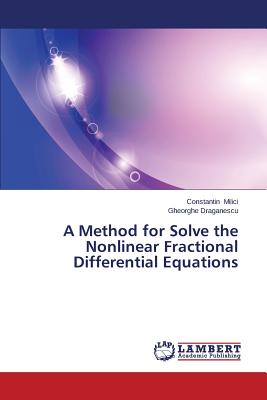 Constantin Milici
Gheorghe Draganescu

A Method for Solve the Nonlinear Fractional Differential Equations

LAP LAMBERT Academic Publishing